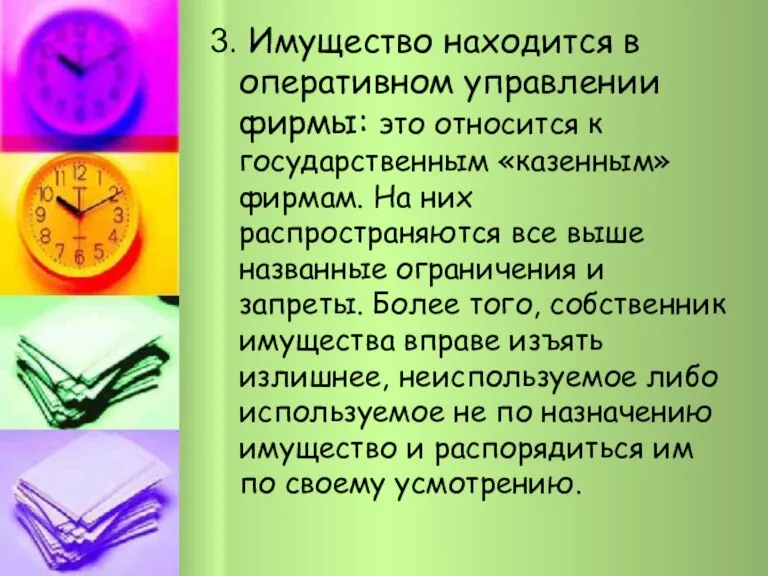 3. Имущество находится в оперативном управлении фирмы: это относится к государственным «казенным» фирмам. На них распространяются все выше названные ограничения и запреты. Более того, собственник имущества вправе изъять излишнее, неиспользуемое либо используемое не по назначению имущество и распорядиться им по своему усмотрению.